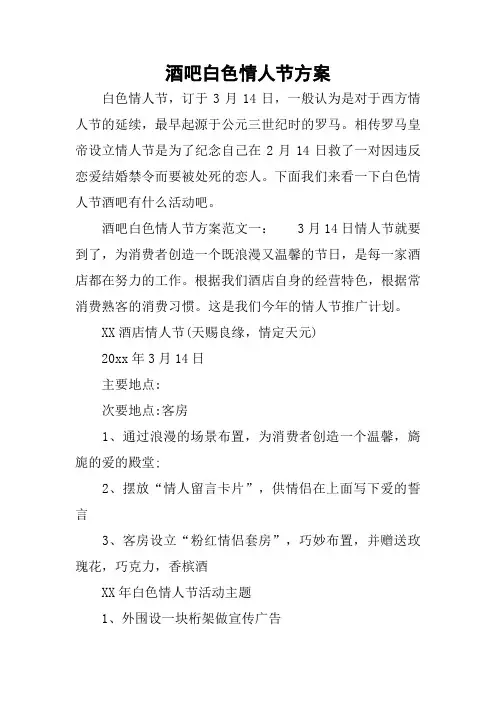 酒吧白色情人节方案

白色情人节，订于 3 月 14 日，一般认为是对于西方情人节的延续，最早起源于公元三世纪时的罗马。相传罗马皇帝设立情人节是为了纪念自己在 2 月 14 日救了一对因违反恋爱结婚禁令而要被处死的恋人。下面我们来看一下白色情人节酒吧有什么活动吧。

酒吧白色情人节方案范文一：　　3 月 14 日情人节就要到了，为消费者创造一个既浪漫又温馨的节日，是每一家酒店都在努力的工作。根据我们酒店自身的经营特色，根据常消费熟客的消费习惯。这是我们今年的情人节推广计划。

XX 酒店情人节(天赐良缘，情定天元)

20xx 年 3 月 14 日

主要地点：

次要地点:客房

1、通过浪漫的场景布置，为消费者创造一个温馨，旖旎的爱的殿堂;

2、摆放“情人留言卡片”，供情侣在上面写下爱的誓言

3、客房设立“粉红情侣套房”，巧妙布置，并赠送玫瑰花，巧克力，香槟酒

XX 年白色情人节活动主题

1、外围设一块桁架做宣传广告